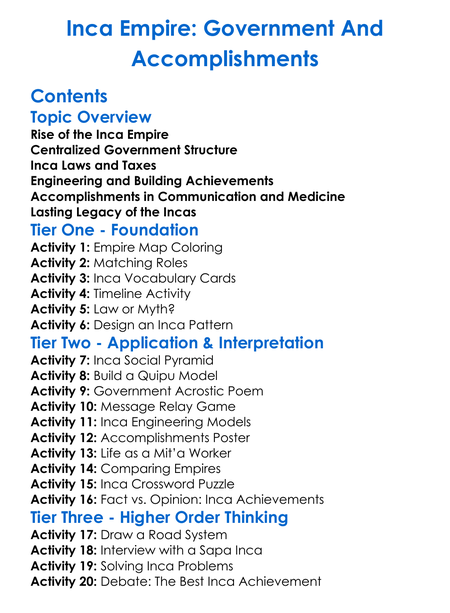 Inca Empire: Government And Accomplishments

Contents

Topic Overview

Rise of the Inca Empire
Centralized Government Structure
Inca Laws and Taxes
Engineering and Building Achievements
Accomplishments in Communication and Medicine
Lasting Legacy of the Incas

Tier One - Foundation

Activity 1: Empire Map Coloring
Activity 2: Matching Roles
Activity 3: Inca Vocabulary Cards
Activity 4: Timeline Activity
Activity 5: Law or Myth?
Activity 6: Design an Inca Pattern

Tier Two - Application & Interpretation

Activity 7: Inca Social Pyramid
Activity 8: Build a Quipu Model
Activity 9: Government Acrostic Poem
Activity 10: Message Relay Game
Activity 11: Inca Engineering Models
Activity 12: Accomplishments Poster
Activity 13: Life as a Mit'a Worker
Activity 14: Comparing Empires
Activity 15: Inca Crossword Puzzle
Activity 16: Fact vs. Opinion: Inca Achievements

Tier Three - Higher Order Thinking

Activity 17: Draw a Road System
Activity 18: Interview with a Sapa Inca
Activity 19: Solving Inca Problems
Activity 20: Debate: The Best Inca Achievement